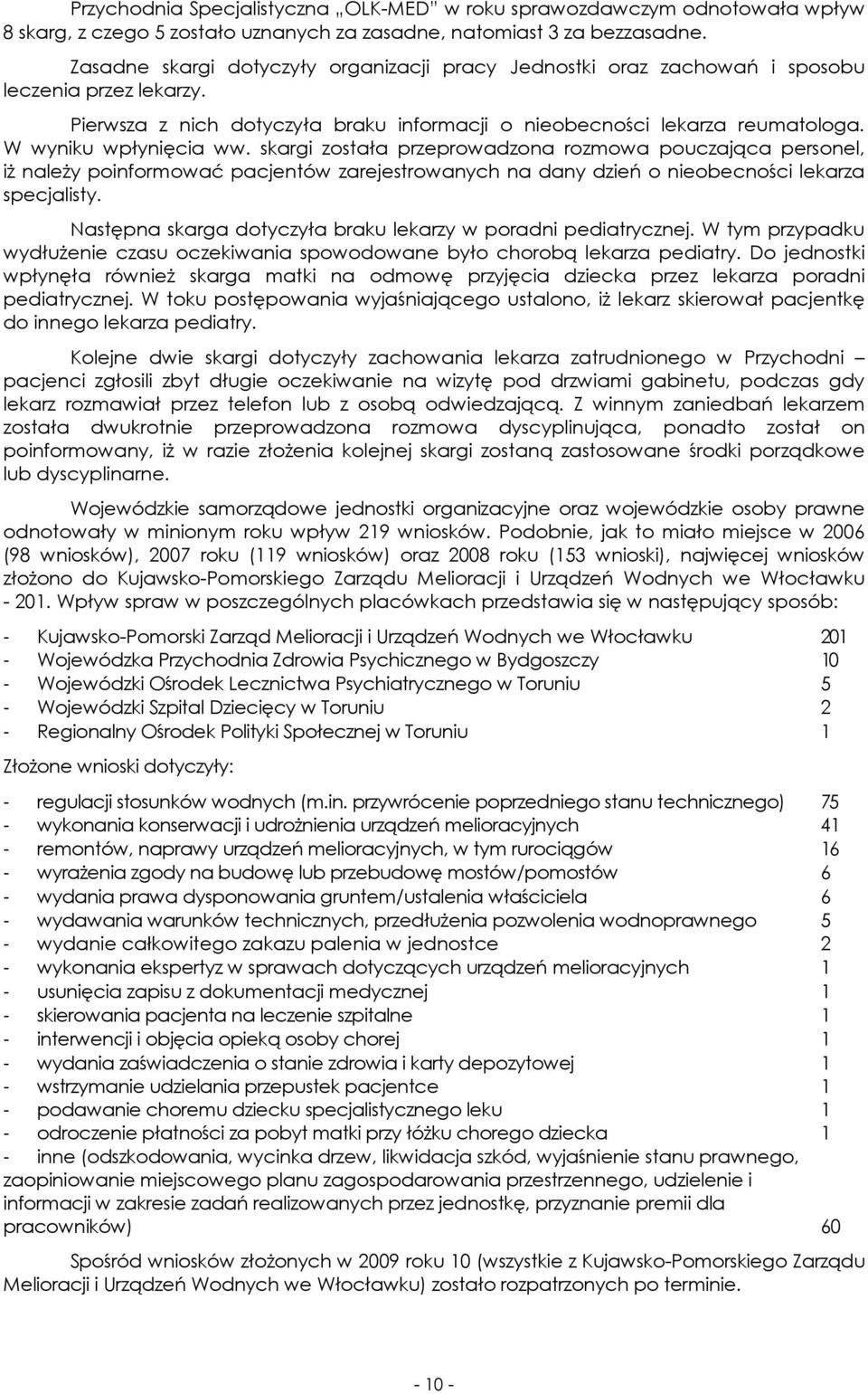 Przychodnia Specjalistyczna „OLK-MED" w roku sprawozdawczym odnotowała wpływ 8 skarg, z czego 5 zostało uznanych za zasadne, natomiast 3 za bezzasadne.

Zasadne skargi dotyczyły organizacji pracy Jednostki oraz zachowań i sposobu leczenia przez lekarzy.

Pierwsza z nich dotyczyła braku informacji o nieobecności lekarza reumatologa. W wyniku wpłynięcia ww. skargi została przeprowadzona rozmowa pouczająca personel, iż należy poinformować pacjentów zarejestrowanych na dany dzień o nieobecności lekarza specjalisty.

Następna skarga dotyczyła braku lekarzy w poradni pediatrycznej. W tym przypadku wydłużenie czasu oczekiwania spowodowane było chorobą lekarza pediatry. Do jednostki wpłynęła również skarga matki na odmowę przyjęcia dziecka przez lekarza poradni pediatrycznej. W toku postępowania wyjaśniającego ustalono, iż lekarz skierował pacjentkę do innego lekarza pediatry.

Kolejne dwie skargi dotyczyły zachowania lekarza zatrudnionego w Przychodni – pacjenci zgłosili zbyt długie oczekiwanie na wizytę pod drzwiami gabinetu, podczas gdy lekarz rozmawiał przez telefon lub z osobą odwiedzającą. Z winnym zaniedbań lekarzem została dwukrotnie przeprowadzona rozmowa dyscyplinująca, ponadto został on poinformowany, iż w razie złożenia kolejnej skargi zostaną zastosowane środki porządkowe lub dyscyplinarne.

Wojewódzkie samorządowe jednostki organizacyjne oraz wojewódzkie osoby prawne odnotowały w minionym roku wpływ 219 wniosków. Podobnie, jak to miało miejsce w 2006 (98 wniosków), 2007 roku (119 wniosków) oraz 2008 roku (153 wnioski), najwięcej wniosków złożono do Kujawsko-Pomorskiego Zarządu Melioracji i Urządzeń Wodnych we Włocławku - 201. Wpływ spraw w poszczególnych placówkach przedstawia się w następujący sposób:

- Kujawsko-Pomorski Zarząd Melioracji i Urządzeń Wodnych we Włocławku 201
- Wojewódzka Przychodnia Zdrowia Psychicznego w Bydgoszczy 10
- Wojewódzki Ośrodek Lecznictwa Psychiatrycznego w Toruniu 5
- Wojewódzki Szpital Dziecięcy w Toruniu 2
- Regionalny Ośrodek Polityki Społecznej w Toruniu 1

Złożone wnioski dotyczyły:

- regulacji stosunków wodnych (m.in. przywrócenie poprzedniego stanu technicznego) 75
- wykonania konserwacji i udrożnienia urządzeń melioracyjnych 41
- remontów, naprawy urządzeń melioracyjnych, w tym rurociągów 16
- wyrażenia zgody na budowę lub przebudowę mostów/pomostów 6
- wydania prawa dysponowania gruntem/ustalenia właściciela 6
- wydawania warunków technicznych, przedłużenia pozwolenia wodnoprawnego 5
- wydanie całkowitego zakazu palenia w jednostce 2
- wykonania ekspertyz w sprawach dotyczących urządzeń melioracyjnych 1
- usunięcia zapisu z dokumentacji medycznej 1
- skierowania pacjenta na leczenie szpitalne 1
- interwencji i objęcia opieką osoby chorej 1
- wydania zaświadczenia o stanie zdrowia i karty depozytowej 1
- wstrzymanie udzielania przepustek pacjentce 1
- podawanie choremu dziecku specjalistycznego leku 1
- odroczenie płatności za pobyt matki przy łóżku chorego dziecka 1
- inne (odszkodowania, wycinka drzew, likwidacja szkód, wyjaśnienie stanu prawnego, zaopiniowanie miejscowego planu zagospodarowania przestrzennego, udzielenie i informacji w zakresie zadań realizowanych przez jednostkę, przyznanie premii dla pracowników) 60

Spośród wniosków złożonych w 2009 roku 10 (wszystkie z Kujawsko-Pomorskiego Zarządu Melioracji i Urządzeń Wodnych we Włocławku) zostało rozpatrzonych po terminie.

- 10 -